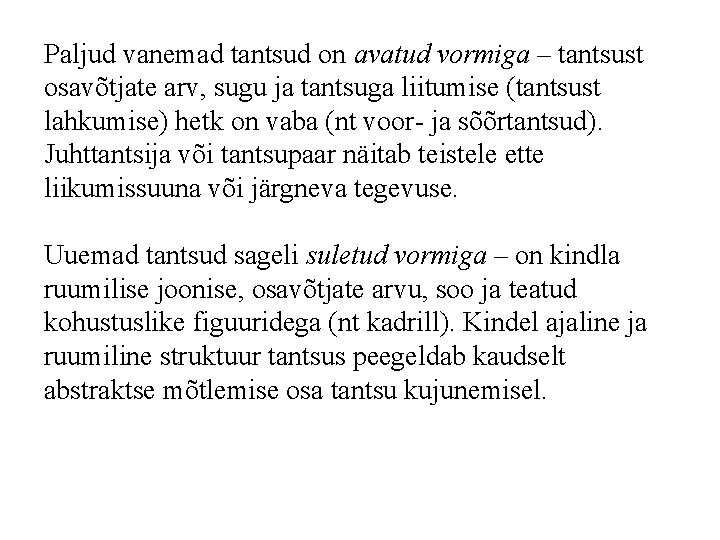 Paljud vanemad tantsud on avatud vormiga – tantsust osavõtjate arv, sugu ja tantsuga liitumise (tantsust lahkumise) hetk on vaba (nt voor- ja sõõrtantsud). Juhttantsija või tantsupaar näitab teistele ette liikumissuuna või järgneva tegevuse.

Uuemad tantsud sageli suletud vormiga – on kindla ruumilise joonise, osavõtjate arvu, soo ja teatud kohustuslike figuuridega (nt kadrill). Kindel ajaline ja ruumiline struktuur tantsus peegeldab kaudselt abstraktse mõtlemise osa tantsu kujunemisel.